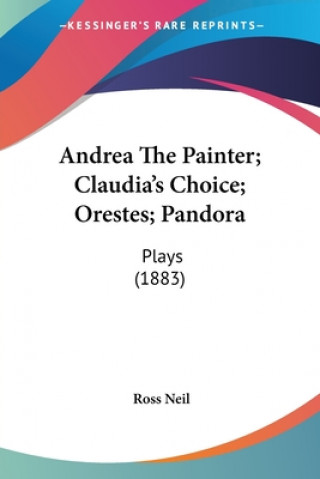 —KESSINGER'S RARE REPRINTS—

Andrea The Painter; Claudia's Choice; Orestes; Pandora

Plays
(1883)

Ross Neil